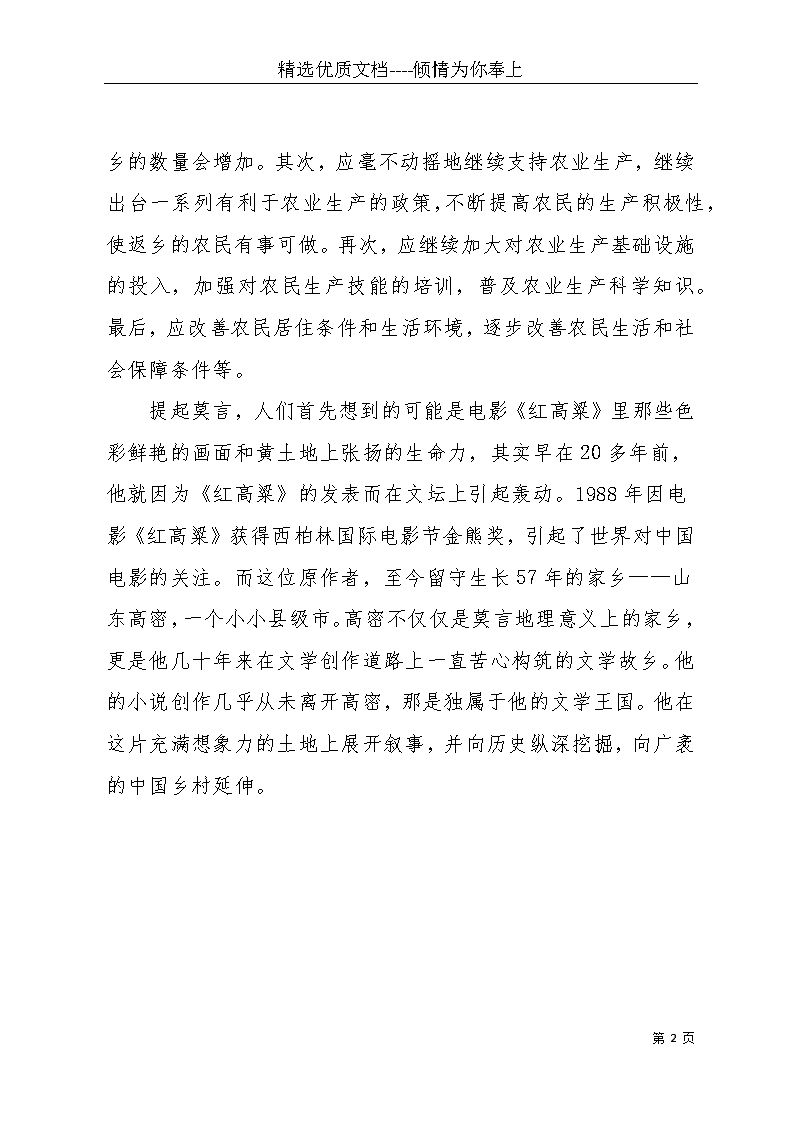 精选优质文档----倾情为你奉上

乡的数量会增加。其次，应毫不动摇地继续支持农业生产，继续出台一系列有利于农业生产的政策,不断提高农民的生产积极性,使返乡的农民有事可做。再次，应继续加大对农业生产基础设施的投入，加强对农民生产技能的培训，普及农业生产科学知识。最后，应改善农民居住条件和生活环境，逐步改善农民生活和社会保障条件等。

提起莫言，人们首先想到的可能是电影《红高粱》里那些色彩鲜艳的画面和黄土地上张扬的生命力，其实早在20多年前，他就因为《红高粱》的发表而在文坛上引起轰动。1988年因电影《红高粱》获得西柏林国际电影节金熊奖，引起了世界对中国电影的关注。而这位原作者，至今留守生长57年的家乡——山东高密，一个小小县级市。高密不仅仅是莫言地理意义上的家乡，更是他几十年来在文学创作道路上一直苦心构筑的文学故乡。他的小说创作几乎从未离开高密，那是独属于他的文学王国。他在这片充满想象力的土地上展开叙事，并向历史纵深挖掘，向广袤的中国乡村延伸。

第 2 页